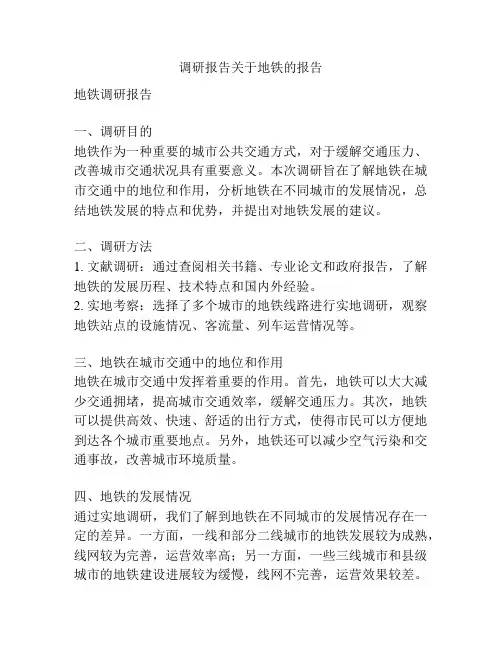 调研报告关于地铁的报告

地铁调研报告

一、调研目的
地铁作为一种重要的城市公共交通方式，对于缓解交通压力、改善城市交通状况具有重要意义。本次调研旨在了解地铁在城市交通中的地位和作用，分析地铁在不同城市的发展情况，总结地铁发展的特点和优势，并提出对地铁发展的建议。

二、调研方法
1. 文献调研：通过查阅相关书籍、专业论文和政府报告，了解地铁的发展历程、技术特点和国内外经验。
2. 实地考察：选择了多个城市的地铁线路进行实地调研，观察地铁站点的设施情况、客流量、列车运营情况等。

三、地铁在城市交通中的地位和作用
地铁在城市交通中发挥着重要的作用。首先，地铁可以大大减少交通拥堵，提高城市交通效率，缓解交通压力。其次，地铁可以提供高效、快速、舒适的出行方式，使得市民可以方便地到达各个城市重要地点。另外，地铁还可以减少空气污染和交通事故，改善城市环境质量。

四、地铁的发展情况
通过实地调研，我们了解到地铁在不同城市的发展情况存在一定的差异。一方面，一线和部分二线城市的地铁发展较为成熟，线网较为完善，运营效率高；另一方面，一些三线城市和县级城市的地铁建设进展较为缓慢，线网不完善，运营效果较差。